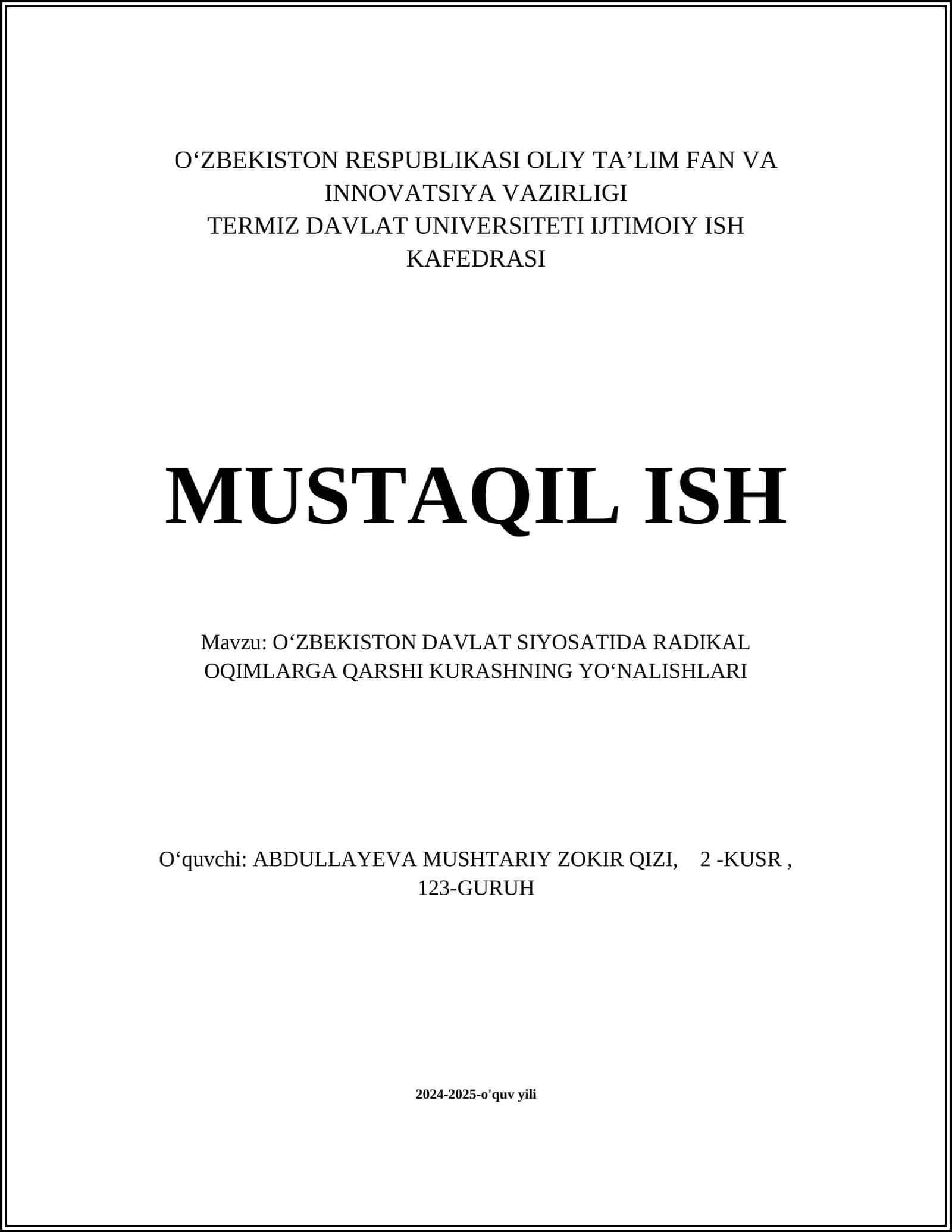 O‘ZBEKISTON RESPUBLIKASI OLIY TA’LIM FAN VA INNOVATSIYA VAZIRLIGI
TERMIZ DAVLAT UNIVERSITETI IJTIMOIY ISH KAFEDRASI

MUSTAQIL ISH

Mavzu: O‘ZBEKISTON DAVLAT SIYOSATIDA RADIKAL OQIMLARGA QARSHI KURASHNING YO‘NALISHLARI

O‘quvchi: ABDULLAYEVA MUSHTARIY ZOKIR QIZI, 2 -KUSR , 123-GURUH

2024-2025-o'quv yili